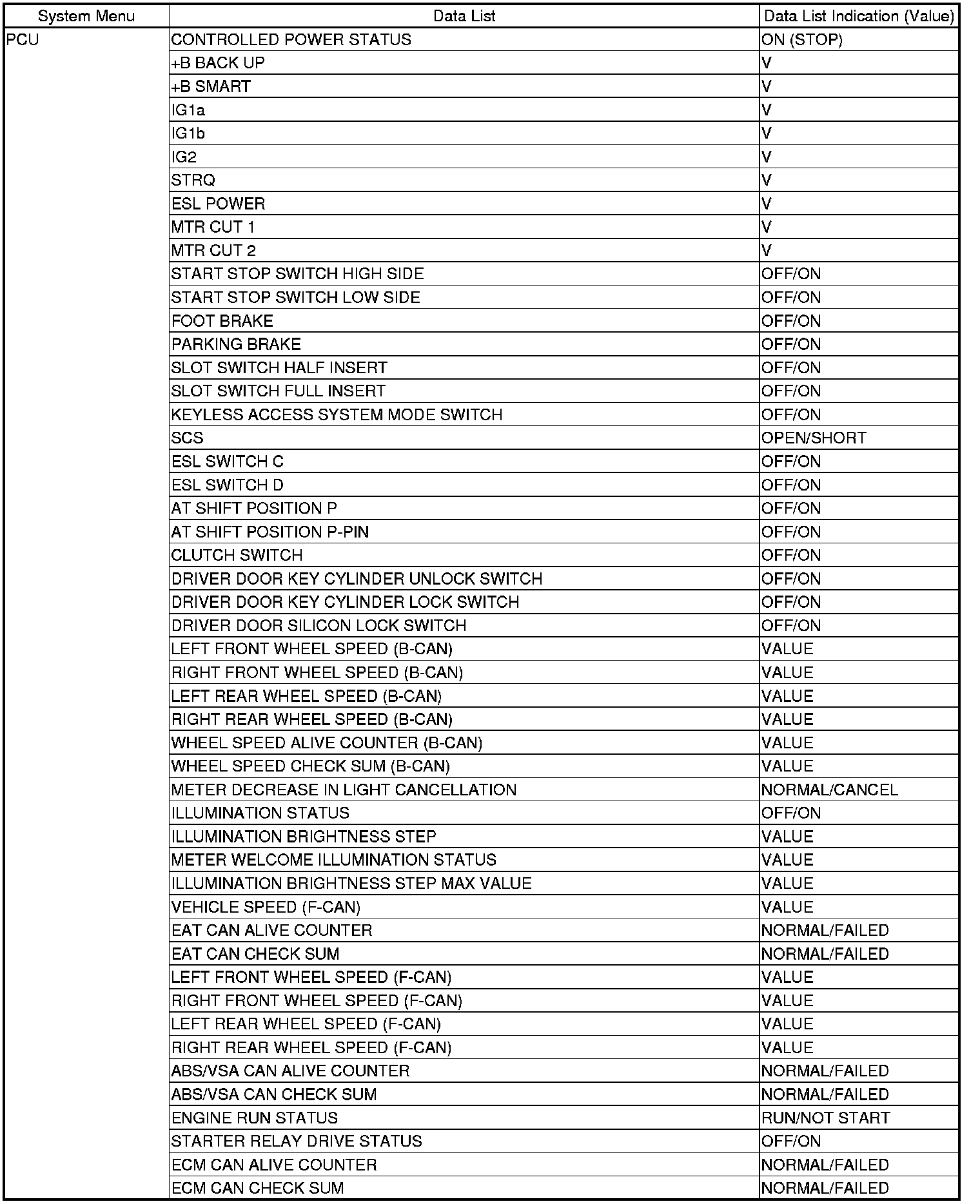 | System Menu | Data List | Data List Indication (Value) |
|---|---|---|
| PCU | CONTROLLED POWER STATUS | ON (STOP) |
| | +B BACK UP | V |
| | +B SMART | V |
| | IG1a | V |
| | IG1b | V |
| | IG2 | V |
| | STRQ | V |
| | ESL POWER | V |
| | MTR CUT 1 | V |
| | MTR CUT 2 | V |
| | START STOP SWITCH HIGH SIDE | OFF/ON |
| | START STOP SWITCH LOW SIDE | OFF/ON |
| | FOOT BRAKE | OFF/ON |
| | PARKING BRAKE | OFF/ON |
| | SLOT SWITCH HALF INSERT | OFF/ON |
| | SLOT SWITCH FULL INSERT | OFF/ON |
| | KEYLESS ACCESS SYSTEM MODE SWITCH | OFF/ON |
| | SCS | OPEN/SHORT |
| | ESL SWITCH C | OFF/ON |
| | ESL SWITCH D | OFF/ON |
| | AT SHIFT POSITION P | OFF/ON |
| | AT SHIFT POSITION P-PIN | OFF/ON |
| | CLUTCH SWITCH | OFF/ON |
| | DRIVER DOOR KEY CYLINDER UNLOCK SWITCH | OFF/ON |
| | DRIVER DOOR KEY CYLINDER LOCK SWITCH | OFF/ON |
| | DRIVER DOOR SILICON LOCK SWITCH | OFF/ON |
| | LEFT FRONT WHEEL SPEED (B-CAN) | VALUE |
| | RIGHT FRONT WHEEL SPEED (B-CAN) | VALUE |
| | LEFT REAR WHEEL SPEED (B-CAN) | VALUE |
| | RIGHT REAR WHEEL SPEED (B-CAN) | VALUE |
| | WHEEL SPEED ALIVE COUNTER (B-CAN) | VALUE |
| | WHEEL SPEED CHECK SUM (B-CAN) | VALUE |
| | METER DECREASE IN LIGHT CANCELLATION | NORMAL/CANCEL |
| | ILLUMINATION STATUS | OFF/ON |
| | ILLUMINATION BRIGHTNESS STEP | VALUE |
| | METER WELCOME ILLUMINATION STATUS | VALUE |
| | ILLUMINATION BRIGHTNESS STEP MAX VALUE | VALUE |
| | VEHICLE SPEED (F-CAN) | VALUE |
| | EAT CAN ALIVE COUNTER | NORMAL/FAILED |
| | EAT CAN CHECK SUM | NORMAL/FAILED |
| | LEFT FRONT WHEEL SPEED (F-CAN) | VALUE |
| | RIGHT FRONT WHEEL SPEED (F-CAN) | VALUE |
| | LEFT REAR WHEEL SPEED (F-CAN) | VALUE |
| | RIGHT REAR WHEEL SPEED (F-CAN) | VALUE |
| | ABS/VSA CAN ALIVE COUNTER | NORMAL/FAILED |
| | ABS/VSA CAN CHECK SUM | NORMAL/FAILED |
| | ENGINE RUN STATUS | RUN/NOT START |
| | STARTER RELAY DRIVE STATUS | OFF/ON |
| | ECM CAN ALIVE COUNTER | NORMAL/FAILED |
| | ECM CAN CHECK SUM | NORMAL/FAILED |